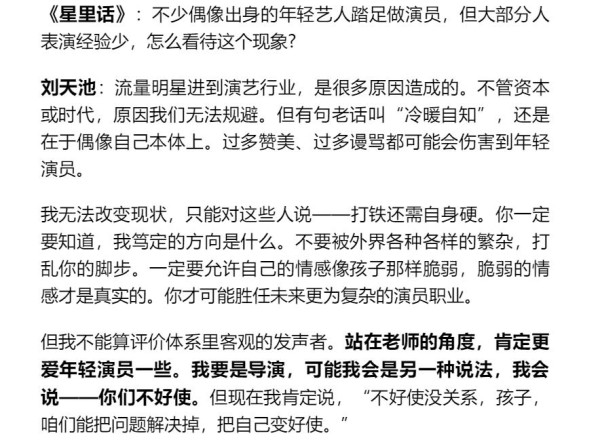 《星里话》：不少偶像出身的年轻艺人踏足做演员，但大部分人表演经验少，怎么看待这个现象？

刘天池：流量明星进到演艺行业，是很多原因造成的。不管资本或时代，原因我们无法规避。但有句老话叫“冷暖自知”，还是在于偶像自己本体上。过多赞美、过多谩骂都可能会伤害到年轻演员。

我无法改变现状，只能对这些人说——打铁还需自身硬。你一定要知道，我笃定的方向是什么。不要被外界各种各样的繁杂，打乱你的脚步。一定要允许自己的情感像孩子那样脆弱，脆弱的情感才是真实的。你才可能胜任未来更为复杂的演员职业。

但我不能算评价体系里客观的发声者。站在老师的角度，肯定更爱年轻演员一些。我要是导演，可能我会是另一种说法，我会说——你们不好使。但现在我肯定说，“不好使没关系，孩子，咱们能把问题解决掉，把自己变好使。”